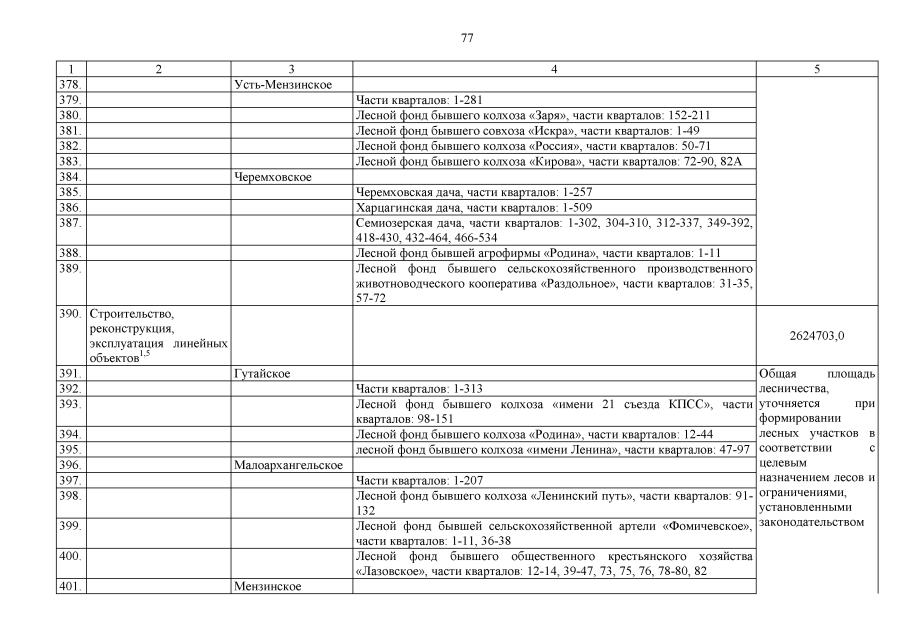 77

| 1 | 2 | 3 | 4 | 5 |
|---|---|---|---|---|
| 378. | | Усть-Мензинское | | |
| 379. | | | Части кварталов: 1-281 | |
| 380. | | | Лесной фонд бывшего колхоза «Заря», части кварталов: 152-211 | |
| 381. | | | Лесной фонд бывшего совхоза «Искра», части кварталов: 1-49 | |
| 382. | | | Лесной фонд бывшего колхоза «Россия», части кварталов: 50-71 | |
| 383. | | | Лесной фонд бывшего колхоза «Кирова», части кварталов: 72-90, 82А | |
| 384. | | Черемховское | | |
| 385. | | | Черемховская дача, части кварталов: 1-257 | |
| 386. | | | Харцагинская дача, части кварталов: 1-509 | |
| 387. | | | Семиозерская дача, части кварталов: 1-302, 304-310, 312-337, 349-392, 418-430, 432-464, 466-534 | |
| 388. | | | Лесной фонд бывшей агрофирмы «Родина», части кварталов: 1-11 | |
| 389. | | | Лесной фонд бывшего сельскохозяйственного производственного животноводческого кооператива «Раздольное», части кварталов: 31-35, 57-72 | |
| 390. | Строительство, реконструкция, эксплуатация линейных объектов$^{1,5}$ | | | 2624703,0 |
| 391. | | Гутайское | | Общая площадь лесничества, уточняется при формировании лесных участков в соответствии с целевым назначением лесов и ограничениями, установленными законодательством |
| 392. | | | Части кварталов: 1-313 | |
| 393. | | | Лесной фонд бывшего колхоза «имени 21 съезда КПСС», части кварталов: 98-151 | |
| 394. | | | Лесной фонд бывшего колхоза «Родина», части кварталов: 12-44 | |
| 395. | | | лесной фонд бывшего колхоза «имени Ленина», части кварталов: 47-97 | |
| 396. | | Малоархангельское | | |
| 397. | | | Части кварталов: 1-207 | |
| 398. | | | Лесной фонд бывшего колхоза «Ленинский путь», части кварталов: 91-132 | |
| 399. | | | Лесной фонд бывшей сельскохозяйственной артели «Фомичевское», части кварталов: 1-11, 36-38 | |
| 400. | | | Лесной фонд бывшего общественного крестьянского хозяйства «Лазовское», части кварталов: 12-14, 39-47, 73, 75, 76, 78-80, 82 | |
| 401. | | Мензинское | | |